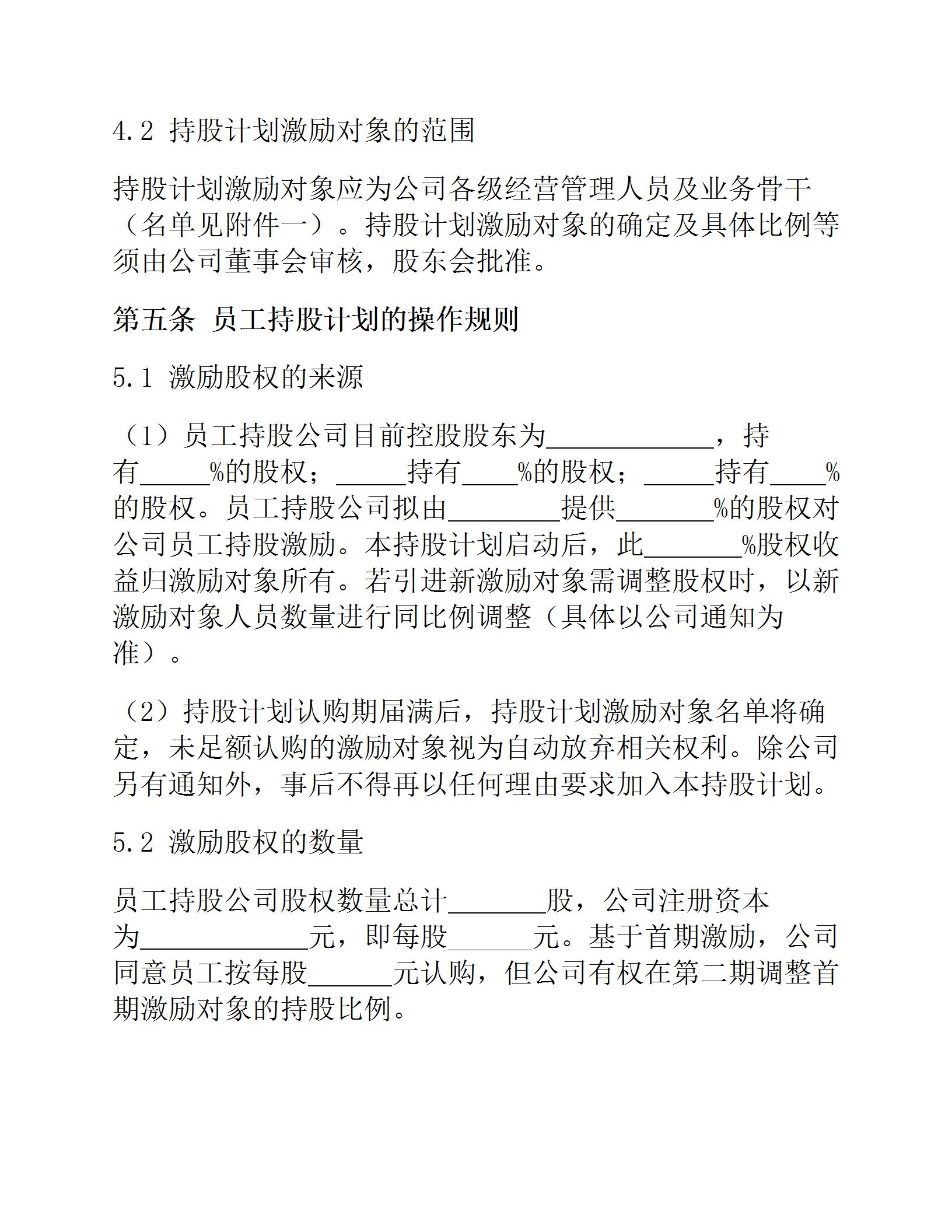 4.2 持股计划激励对象的范围

持股计划激励对象应为公司各级经营管理人员及业务骨干（名单见附件一）。持股计划激励对象的确定及具体比例等须由公司董事会审核，股东会批准。

第五条 员工持股计划的操作规则

5.1 激励股权的来源

（1）员工持股公司目前控股股东为____________，持有_____%的股权；_____持有____%的股权；_____持有____%的股权。员工持股公司拟由________提供_______%的股权对公司员工持股激励。本持股计划启动后，此_______%股权收益归激励对象所有。若引进新激励对象需调整股权时，以新激励对象人员数量进行同比例调整（具体以公司通知为准）。

（2）持股计划认购期届满后，持股计划激励对象名单将确定，未足额认购的激励对象视为自动放弃相关权利。除公司另有通知外，事后不得再以任何理由要求加入本持股计划。

5.2 激励股权的数量

员工持股公司股权数量总计_______股，公司注册资本为____________元，即每股______元。基于首期激励，公司同意员工按每股______元认购，但公司有权在第二期调整首期激励对象的持股比例。